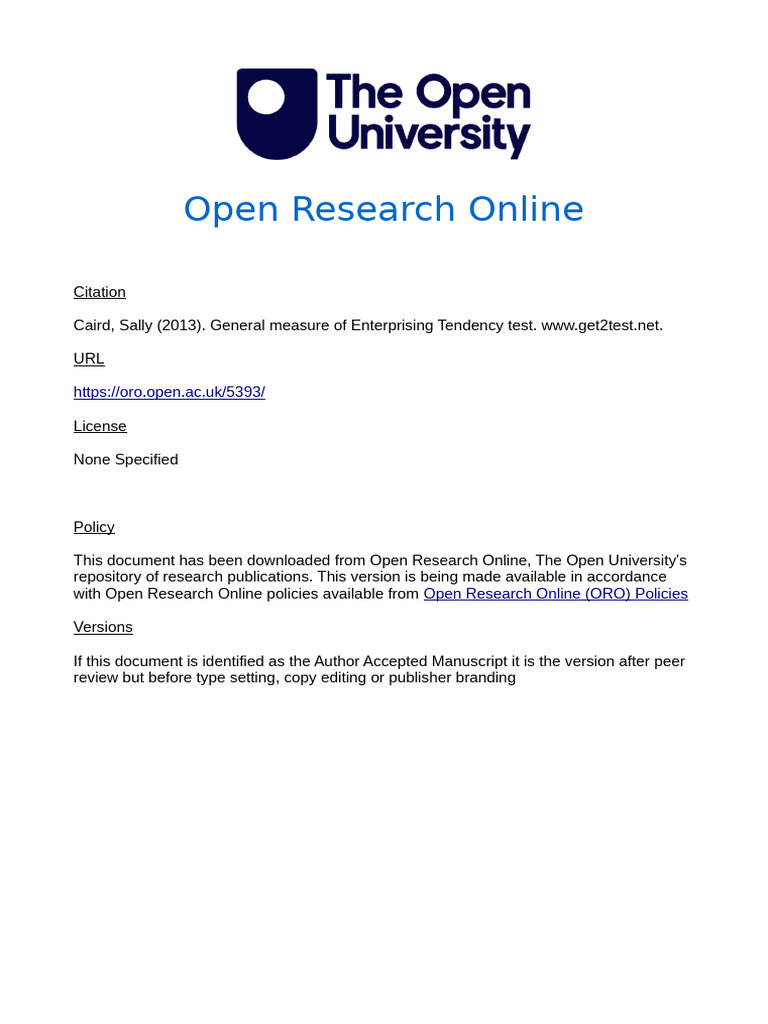 The Open University

Open Research Online

Citation

Caird, Sally (2013). General measure of Enterprising Tendency test. www.get2test.net.

URL

https://oro.open.ac.uk/5393/

License

None Specified

Policy

This document has been downloaded from Open Research Online, The Open University's repository of research publications. This version is being made available in accordance with Open Research Online policies available from Open Research Online (ORO) Policies

Versions

If this document is identified as the Author Accepted Manuscript it is the version after peer review but before type setting, copy editing or publisher branding